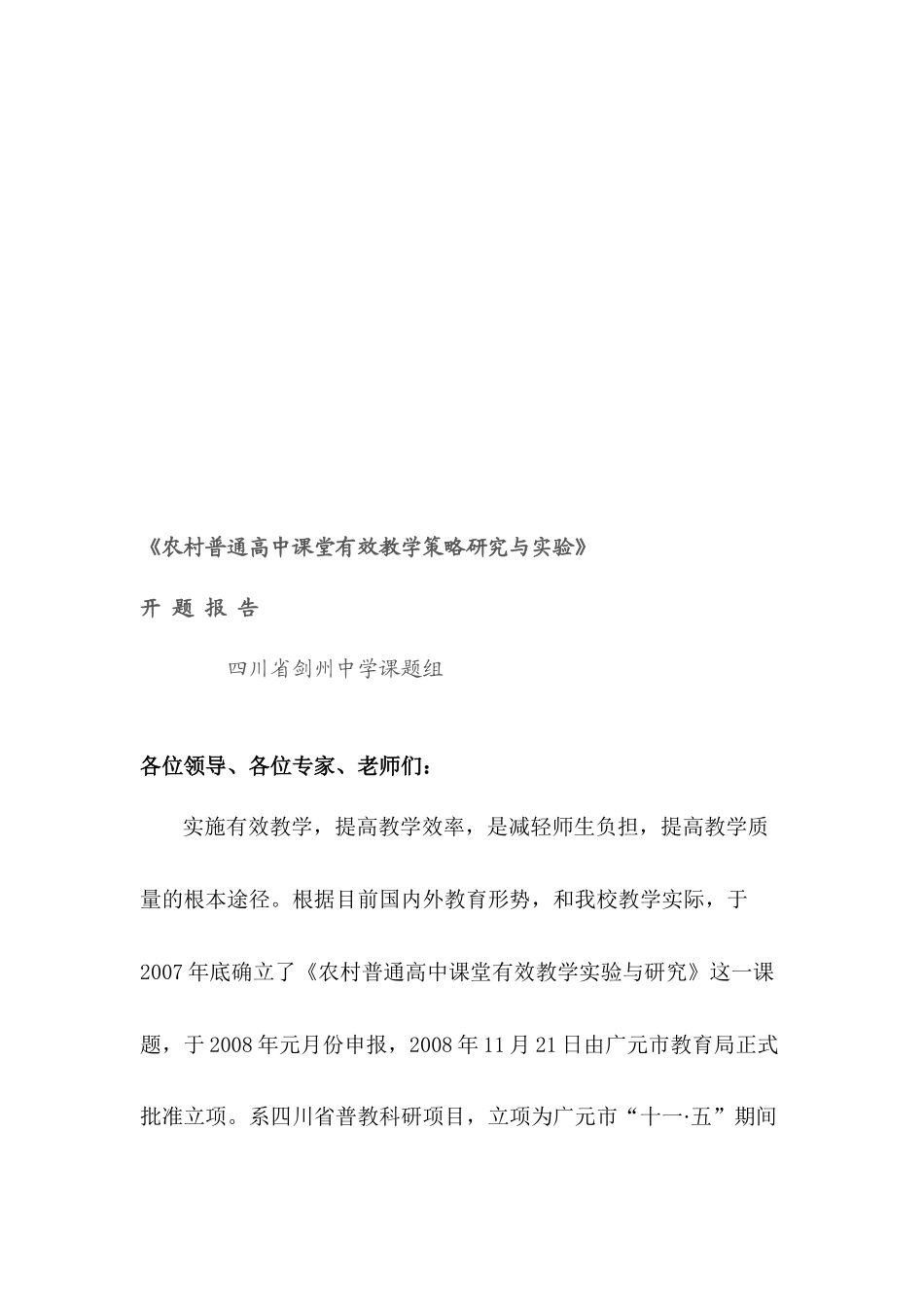 《农村普通高中课堂有效教学策略研究与实验》

开 题 报 告

四川省剑州中学课题组

各位领导、各位专家、老师们：

实施有效教学，提高教学效率，是减轻师生负担，提高教学质量的根本途径。根据目前国内外教育形势，和我校教学实际，于2007年底确立了《农村普通高中课堂有效教学实验与研究》这一课题，于2008年元月份申报，2008年11月21日由广元市教育局正式批准立项。系四川省普教科研项目，立项为广元市“十一·五”期间